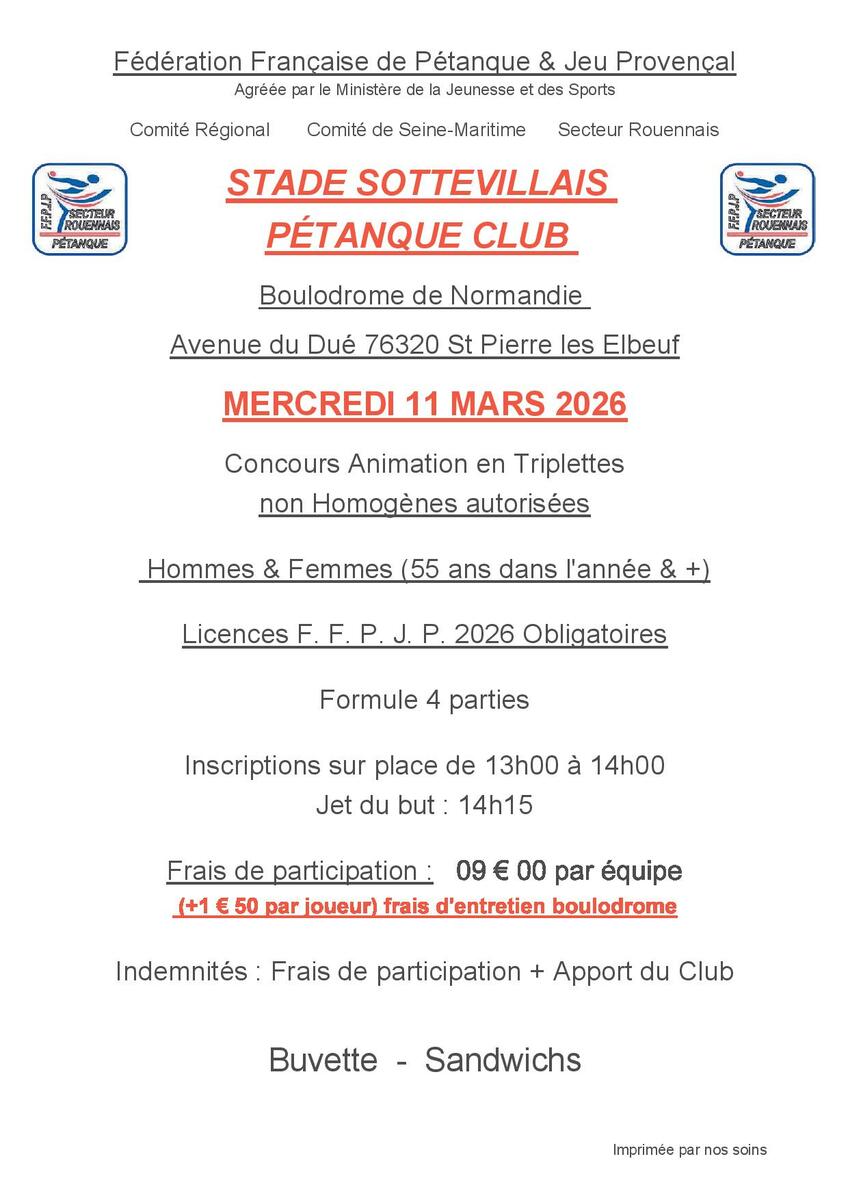 Fédération Française de Pétanque & Jeu Provençal
Agréée par le Ministère de la Jeunesse et des Sports

Comité Régional Comité de Seine-Maritime Secteur Rouennais

F.F.P.J.P SECTEUR ROUENNAIS PÉTANQUE

STADE SOTTEVILLAIS
PÉTANQUE CLUB

F.F.P.J.P SECTEUR ROUENNAIS PÉTANQUE

Boulodrome de Normandie

Avenue du Dué 76320 St Pierre les Elbeuf

MERCREDI 11 MARS 2026

Concours Animation en Triplettes
non Homogènes autorisées

Hommes & Femmes (55 ans dans l'année & +)

Licences F. F. P. J. P. 2026 Obligatoires

Formule 4 parties

Inscriptions sur place de 13h00 à 14h00
Jet du but : 14h15

Frais de participation : 09 € 00 par équipe
(+1 € 50 par joueur) frais d'entretien boulodrome

Indemnités : Frais de participation + Apport du Club

Buvette - Sandwichs

Imprimée par nos soins